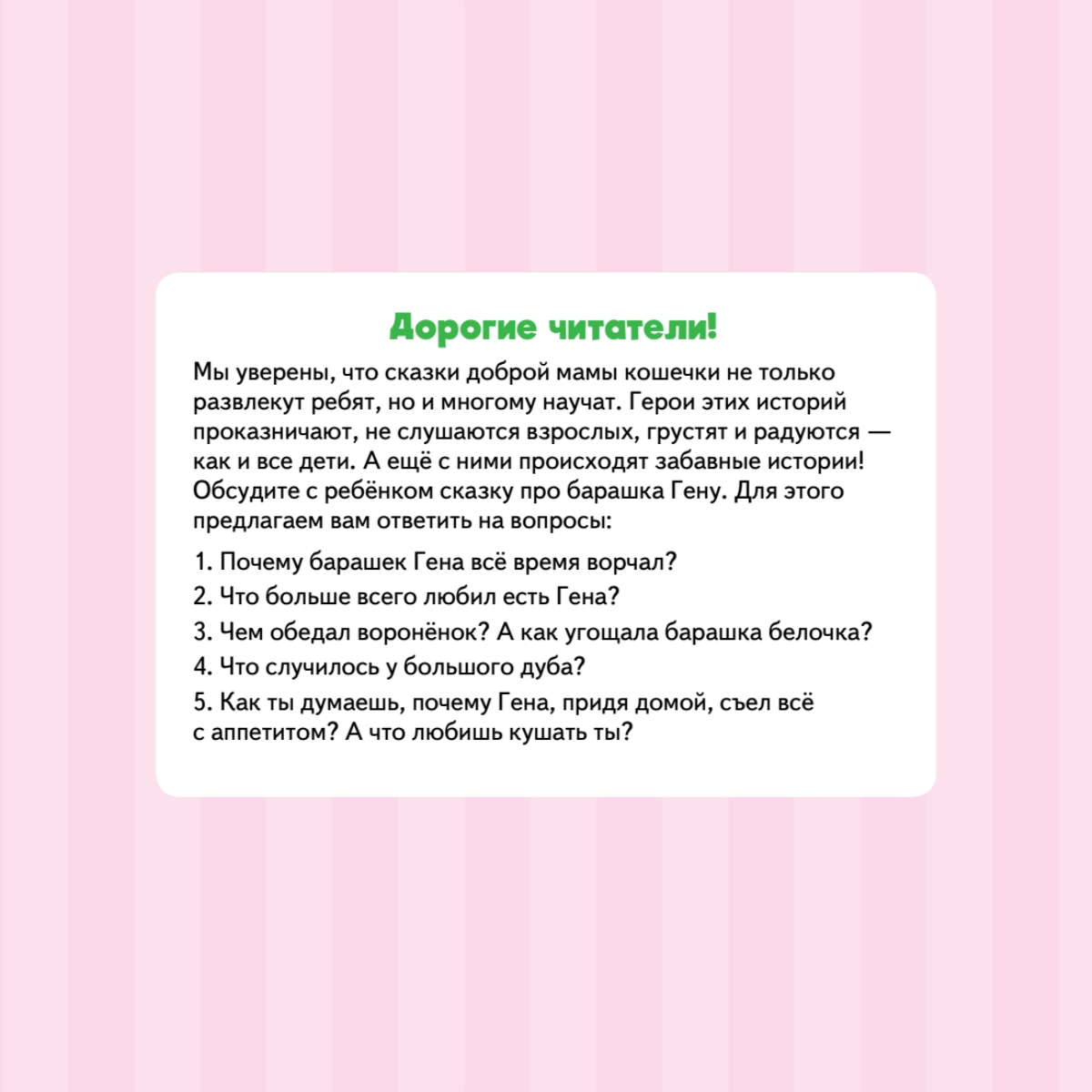 Дорогие читатели!

Мы уверены, что сказки доброй мамы кошечки не только развлекут ребят, но и многому научат. Герои этих историй проказничают, не слушаются взрослых, грустят и радуются — как и все дети. А ещё с ними происходят забавные истории! Обсудите с ребёнком сказку про барашка Гену. Для этого предлагаем вам ответить на вопросы:

1. Почему барашек Гена всё время ворчал?
2. Что больше всего любил есть Гена?
3. Чем обедал воронёнок? А как угощала барашка белочка?
4. Что случилось у большого дуба?
5. Как ты думаешь, почему Гена, придя домой, съел всё с аппетитом? А что любишь кушать ты?